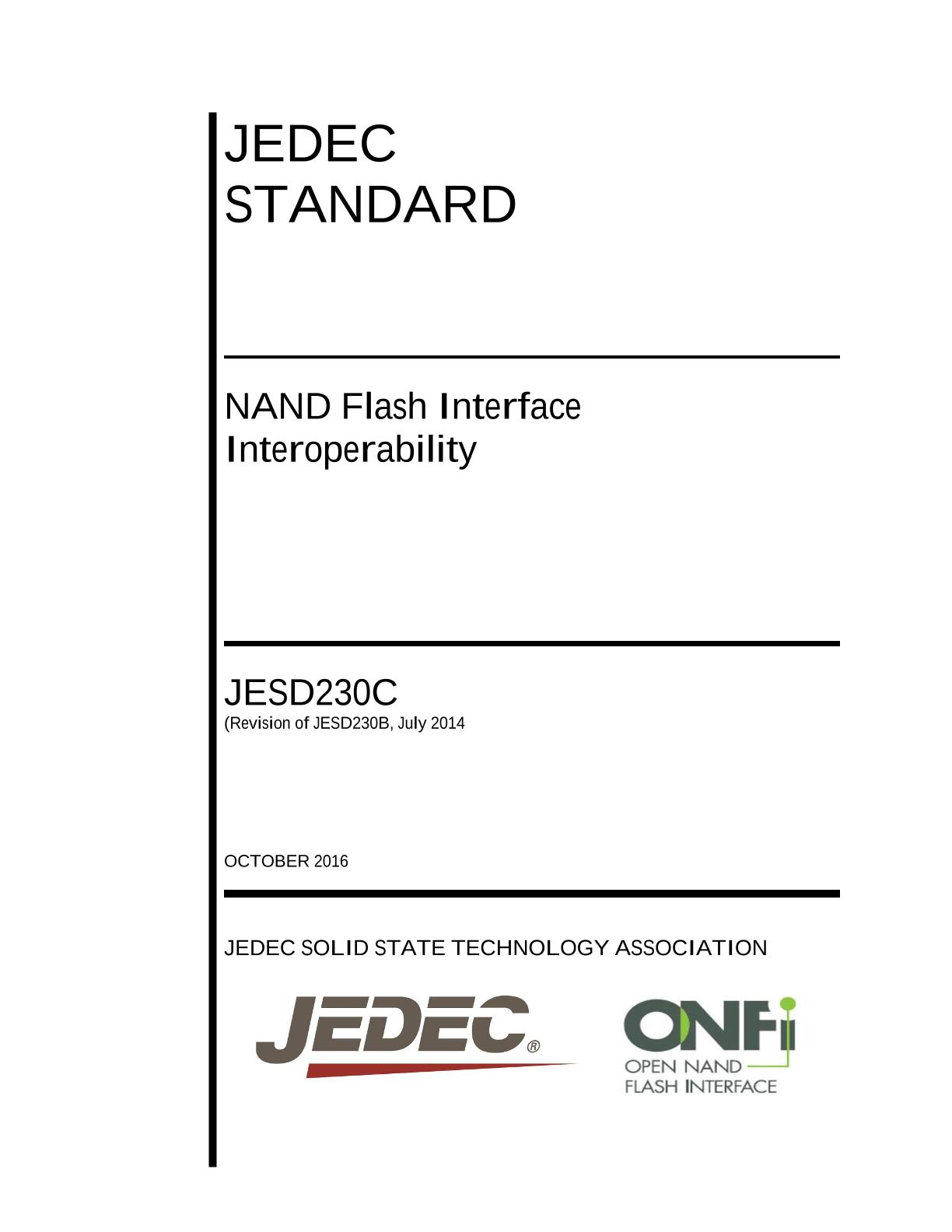 JEDEC
STANDARD

NAND Flash Interface
Interoperability

JESD230C
(Revision of JESD230B, July 2014

OCTOBER 2016

JEDEC SOLID STATE TECHNOLOGY ASSOCIATION

JEDEC®

ONFi
OPEN NAND
FLASH INTERFACE